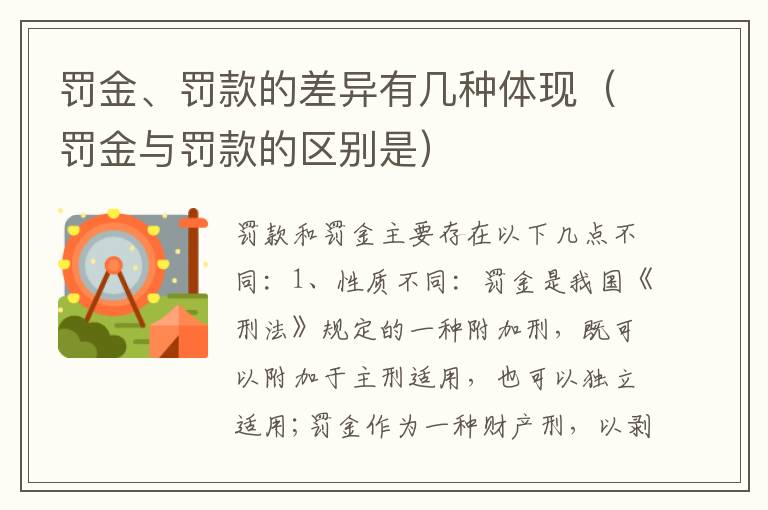 罚金、罚款的差异有几种体现（罚金与罚款的区别是）

罚款和罚金主要存在以下几点不同：1、性质不同：罚金是我国《刑法》规定的一种附加刑，既可以附加于主刑适用，也可以独立适用；罚金作为一种财产刑，以剥